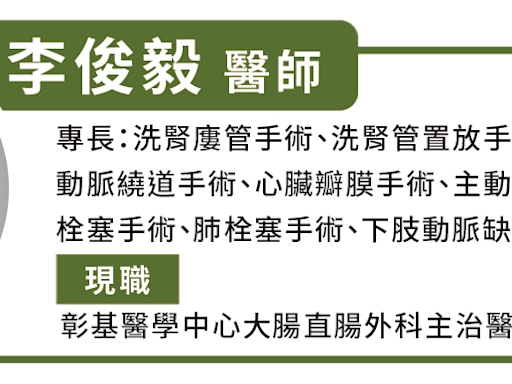 李俊毅 醫師

專長：洗腎廔管手術、洗腎管置放手
動脈繞道手術、心臟瓣膜手術、主動
栓塞手術、肺栓塞手術、下肢動脈缺

現職

彰基醫學中心大腸直腸外科主治醫